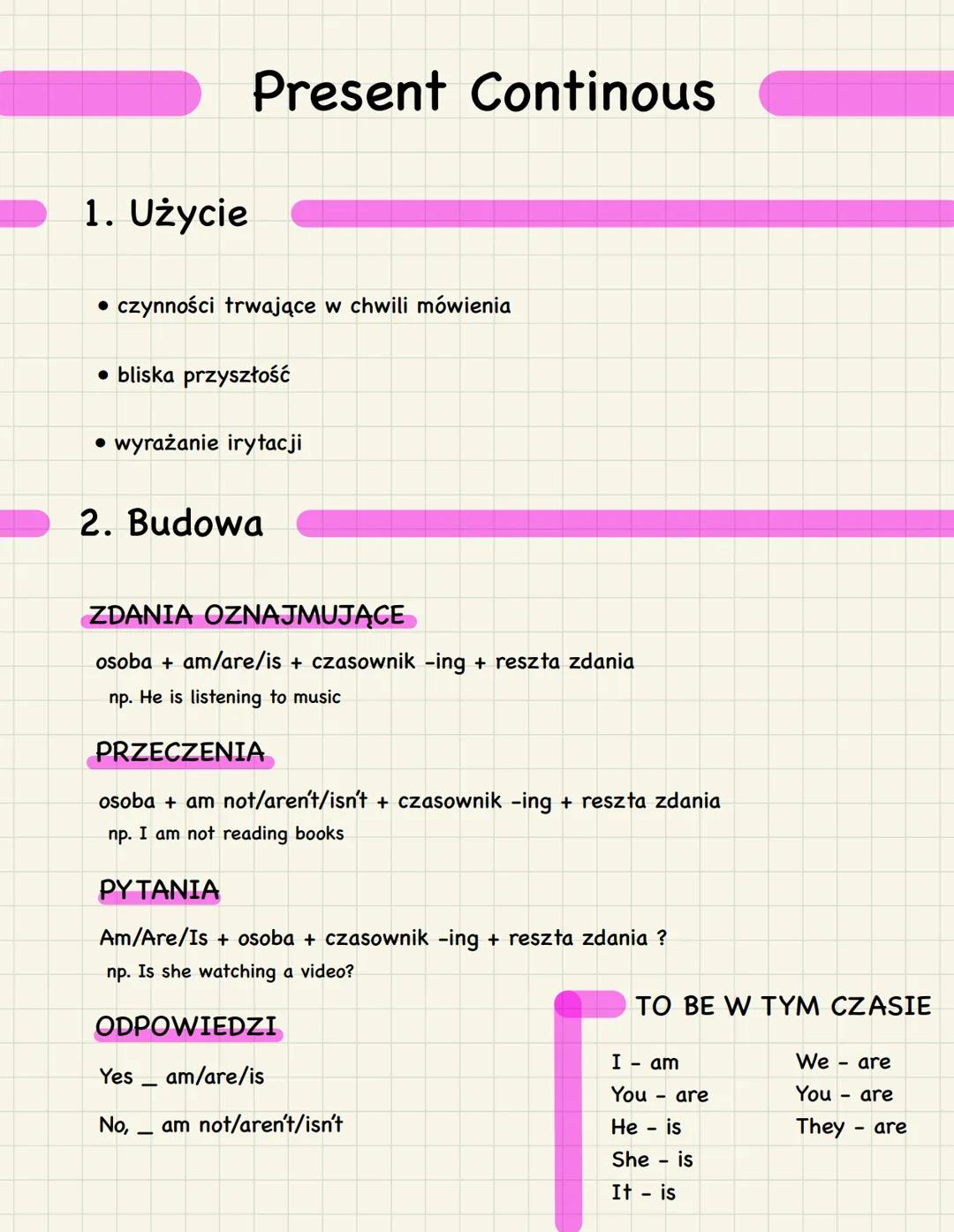 Present Continous

1. Użycie

• czynności trwające w chwili mówienia

• bliska przyszłość

• wyrażanie irytacji

2. Budowa

ZDANIA OZNAJMUJĄCE

osoba + am/are/is + czasownik -ing + reszta zdania
np. He is listening to music

PRZECZENIA

osoba + am not/aren't/isn't + czasownik -ing + reszta zdania
np. I am not reading books

PYTANIA

Am/Are/Is + osoba + czasownik -ing + reszta zdania ?
np. Is she watching a video?

ODPOWIEDZI

Yes _ am/are/is

No, _ am not/aren't/isn't

TO BE W TYM CZASIE

I - am
You - are
He - is
She - is
It - is

We - are
You - are
They - are